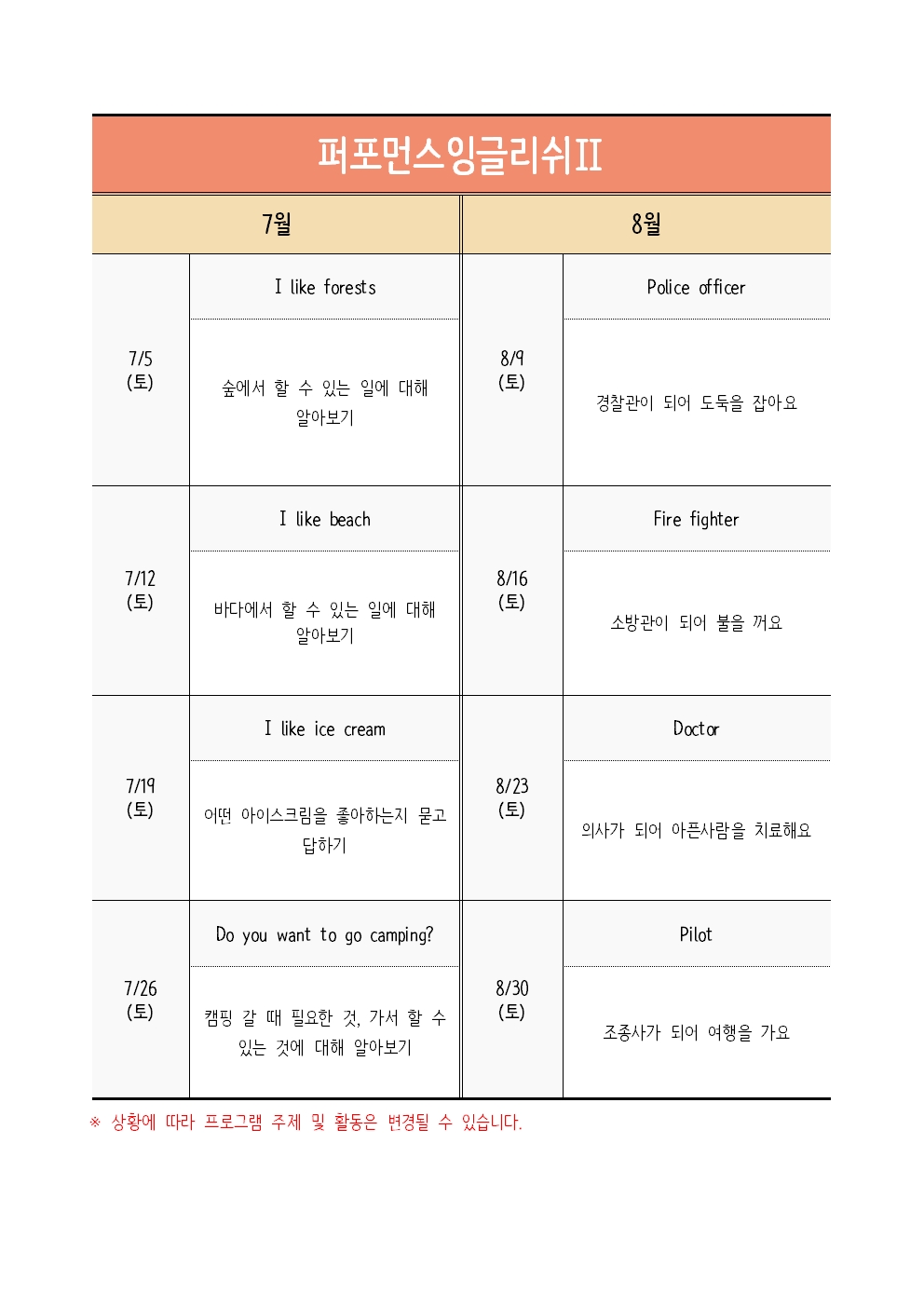 퍼포먼스잉글리쉬II

| 7월 | | 8월 | |
|---|---|---|---|
| 7/5 (토) | I like forests | 8/9 (토) | Police officer |
| | 숲에서 할 수 있는 일에 대해 알아보기 | | 경찰관이 되어 도둑을 잡아요 |
| 7/12 (토) | I like beach | 8/16 (토) | Fire fighter |
| | 바다에서 할 수 있는 일에 대해 알아보기 | | 소방관이 되어 불을 꺼요 |
| 7/19 (토) | I like ice cream | 8/23 (토) | Doctor |
| | 어떤 아이스크림을 좋아하는지 묻고 답하기 | | 의사가 되어 아픈사람을 치료해요 |
| 7/26 (토) | Do you want to go camping? | 8/30 (토) | Pilot |
| | 캠핑 갈 때 필요한 것, 가서 할 수 있는 것에 대해 알아보기 | | 조종사가 되어 여행을 가요 |

※ 상황에 따라 프로그램 주제 및 활동은 변경될 수 있습니다.